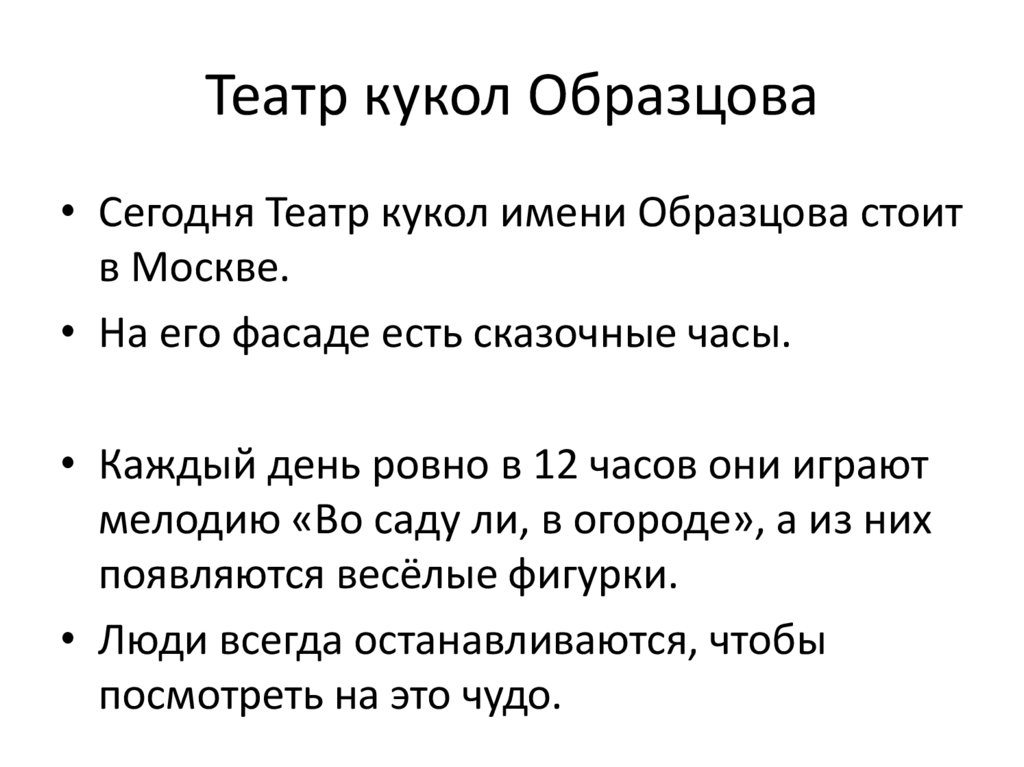 Театр кукол Образцова

• Сегодня Театр кукол имени Образцова стоит в Москве.
• На его фасаде есть сказочные часы.

• Каждый день ровно в 12 часов они играют мелодию «Во саду ли, в огороде», а из них появляются весёлые фигурки.
• Люди всегда останавливаются, чтобы посмотреть на это чудо.